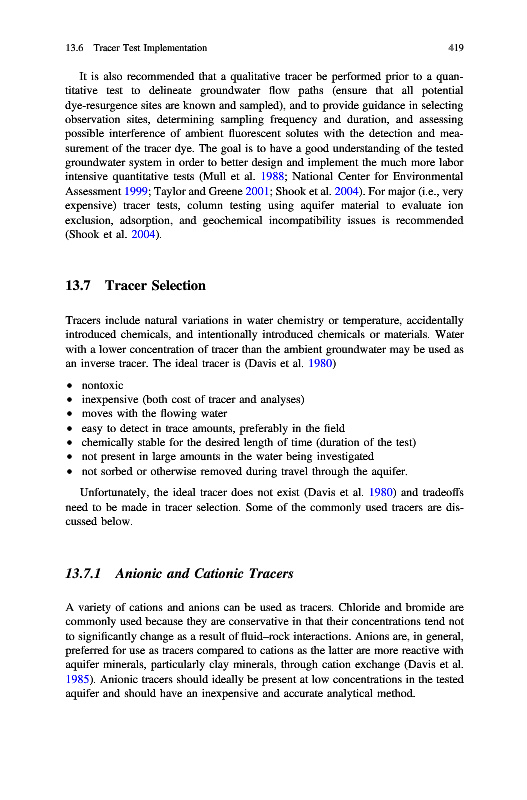 13.6 Tracer Test Implementation 419

It is also recommended that a qualitative tracer be performed prior to a quantitative test to delineate groundwater flow paths (ensure that all potential dye-resurgence sites are known and sampled), and to provide guidance in selecting observation sites, determining sampling frequency and duration, and assessing possible interference of ambient fluorescent solutes with the detection and measurement of the tracer dye. The goal is to have a good understanding of the tested groundwater system in order to better design and implement the much more labor intensive quantitative tests (Mull et al. 1988; National Center for Environmental Assessment 1999; Taylor and Greene 2001; Shook et al. 2004). For major (i.e., very expensive) tracer tests, column testing using aquifer material to evaluate ion exclusion, adsorption, and geochemical incompatibility issues is recommended (Shook et al. 2004).

13.7 Tracer Selection

Tracers include natural variations in water chemistry or temperature, accidentally introduced chemicals, and intentionally introduced chemicals or materials. Water with a lower concentration of tracer than the ambient groundwater may be used as an inverse tracer. The ideal tracer is (Davis et al. 1980)

• nontoxic
• inexpensive (both cost of tracer and analyses)
• moves with the flowing water
• easy to detect in trace amounts, preferably in the field
• chemically stable for the desired length of time (duration of the test)
• not present in large amounts in the water being investigated
• not sorbed or otherwise removed during travel through the aquifer.

Unfortunately, the ideal tracer does not exist (Davis et al. 1980) and tradeoffs need to be made in tracer selection. Some of the commonly used tracers are discussed below.

13.7.1 Anionic and Cationic Tracers

A variety of cations and anions can be used as tracers. Chloride and bromide are commonly used because they are conservative in that their concentrations tend not to significantly change as a result of fluid–rock interactions. Anions are, in general, preferred for use as tracers compared to cations as the latter are more reactive with aquifer minerals, particularly clay minerals, through cation exchange (Davis et al. 1985). Anionic tracers should ideally be present at low concentrations in the tested aquifer and should have an inexpensive and accurate analytical method.